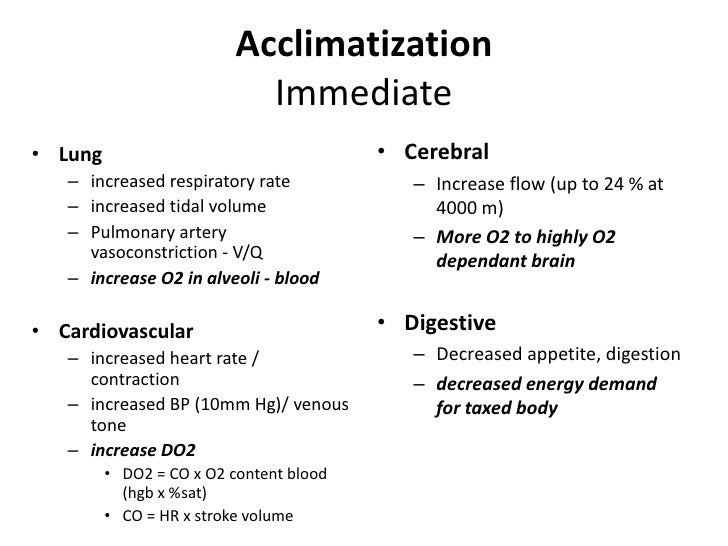 Acclimatization
Immediate

• Lung
– increased respiratory rate
– increased tidal volume
– Pulmonary artery vasoconstriction - V/Q
– increase O2 in alveoli - blood

• Cardiovascular
– increased heart rate / contraction
– increased BP (10mm Hg)/ venous tone
– increase DO2
• DO2 = CO x O2 content blood (hgb x %sat)
• CO = HR x stroke volume

• Cerebral
– Increase flow (up to 24 % at 4000 m)
– More O2 to highly O2 dependant brain

• Digestive
– Decreased appetite, digestion
– decreased energy demand for taxed body